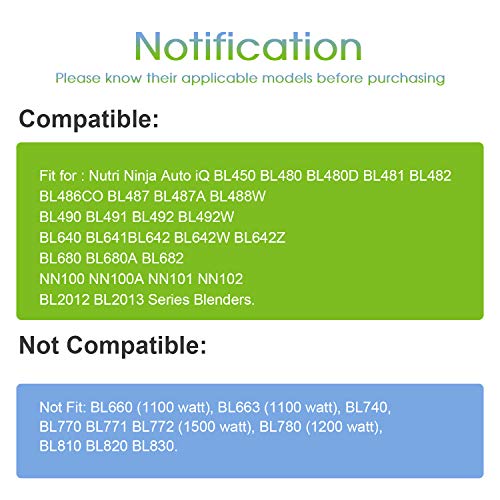 Notification

Please know their applicable models before purchasing

Compatible:

Fit for : Nutri Ninja Auto iQ BL450 BL480 BL480D BL481 BL482 BL486CO BL487 BL487A BL488W BL490 BL491 BL492 BL492W BL640 BL641BL642 BL642W BL642Z BL680 BL680A BL682 NN100 NN100A NN101 NN102 BL2012 BL2013 Series Blenders.

Not Compatible:

Not Fit: BL660 (1100 watt), BL663 (1100 watt), BL740, BL770 BL771 BL772 (1500 watt), BL780 (1200 watt), BL810 BL820 BL830.